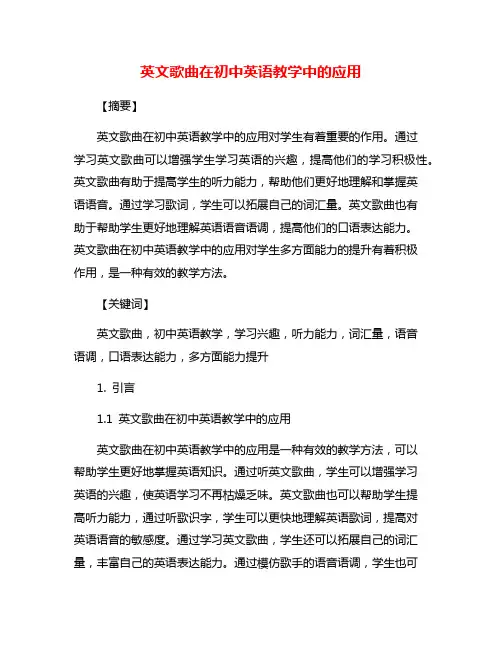 英文歌曲在初中英语教学中的应用

【摘要】

英文歌曲在初中英语教学中的应用对学生有着重要的作用。通过学习英文歌曲可以增强学生学习英语的兴趣，提高他们的学习积极性。英文歌曲有助于提高学生的听力能力，帮助他们更好地理解和掌握英语语音。通过学习歌词，学生可以拓展自己的词汇量。英文歌曲也有助于帮助学生更好地理解英语语音语调，提高他们的口语表达能力。英文歌曲在初中英语教学中的应用对学生多方面能力的提升有着积极作用，是一种有效的教学方法。

【关键词】

英文歌曲，初中英语教学，学习兴趣，听力能力，词汇量，语音语调，口语表达能力，多方面能力提升

1. 引言

1.1 英文歌曲在初中英语教学中的应用

英文歌曲在初中英语教学中的应用是一种有效的教学方法，可以帮助学生更好地掌握英语知识。通过听英文歌曲，学生可以增强学习英语的兴趣，使英语学习不再枯燥乏味。英文歌曲也可以帮助学生提高听力能力，通过听歌识字，学生可以更快地理解英语歌词，提高对英语语音的敏感度。通过学习英文歌曲，学生还可以拓展自己的词汇量，丰富自己的英语表达能力。通过模仿歌手的语音语调，学生也可